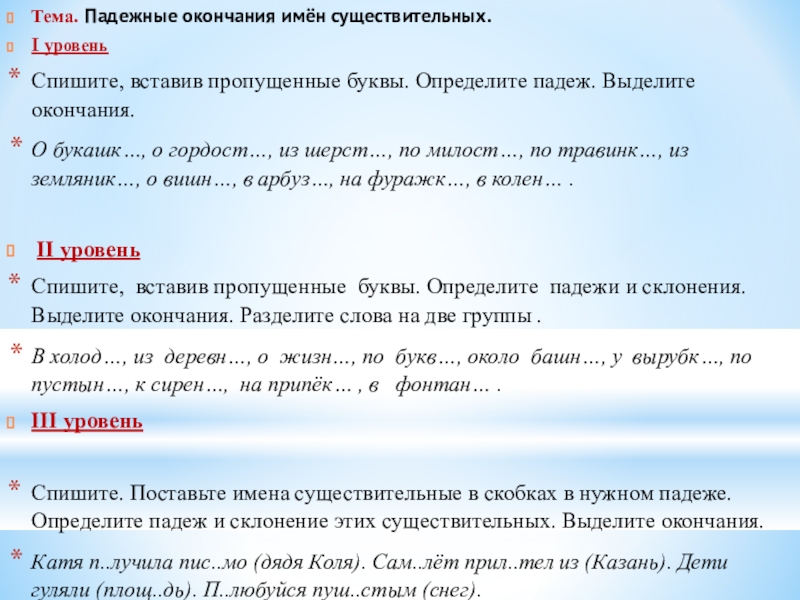 Тема. Падежные окончания имён существительных.

I уровень

Спишите, вставив пропущенные буквы. Определите падеж. Выделите окончания.

О букашк…, о гордост…, из шерст…, по милост…, по травинк…, из земляник…, о вишн…, в арбуз…, на фуражк…, в колен… .

II уровень

Спишите, вставив пропущенные буквы. Определите падежи и склонения. Выделите окончания. Разделите слова на две группы .

В холод…, из деревн…, о жизн…, по букв…, около башн…, у вырубк…, по пустын…, к сирен…, на припёк… , в фонтан… .

III уровень

Спишите. Поставьте имена существительные в скобках в нужном падеже. Определите падеж и склонение этих существительных. Выделите окончания.

Катя п..лучила пис..мо (дядя Коля). Сам..лёт прил..тел из (Казань). Дети гуляли (площ..дь). П..любуйся пуш..стым (снег).